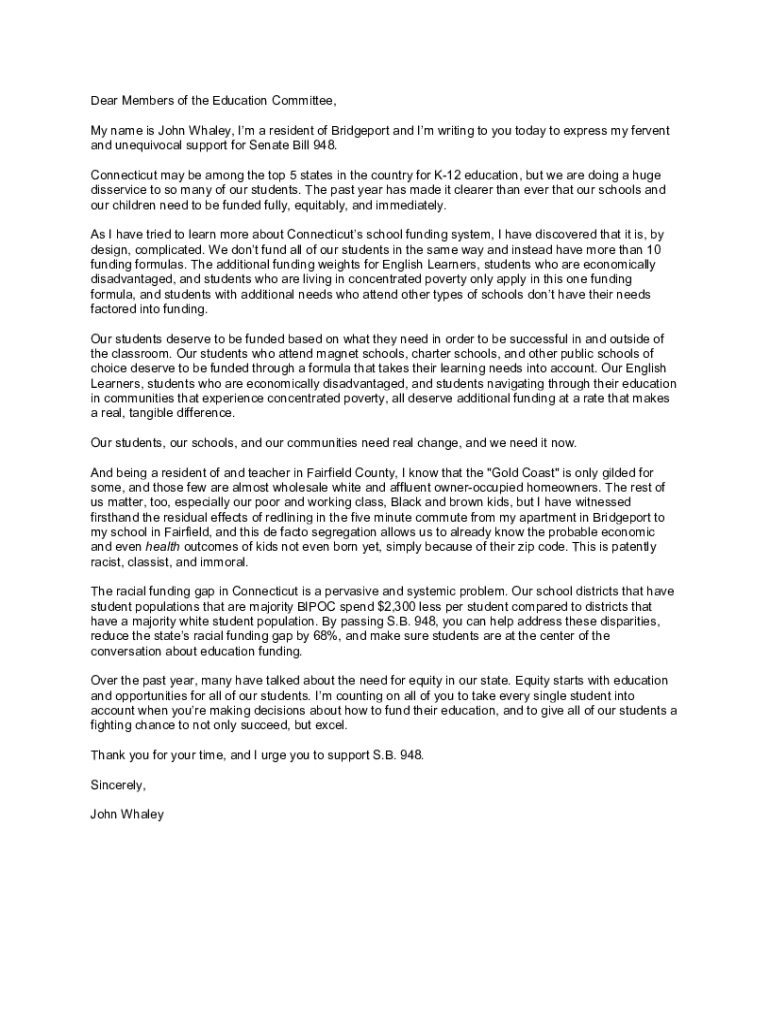 Dear Members of the Education Committee,

My name is John Whaley, I'm a resident of Bridgeport and I'm writing to you today to express my fervent and unequivocal support for Senate Bill 948.

Connecticut may be among the top 5 states in the country for K-12 education, but we are doing a huge disservice to so many of our students. The past year has made it clearer than ever that our schools and our children need to be funded fully, equitably, and immediately.

As I have tried to learn more about Connecticut's school funding system, I have discovered that it is, by design, complicated. We don't fund all of our students in the same way and instead have more than 10 funding formulas. The additional funding weights for English Learners, students who are economically disadvantaged, and students who are living in concentrated poverty only apply in this one funding formula, and students with additional needs who attend other types of schools don't have their needs factored into funding.

Our students deserve to be funded based on what they need in order to be successful in and outside of the classroom. Our students who attend magnet schools, charter schools, and other public schools of choice deserve to be funded through a formula that takes their learning needs into account. Our English Learners, students who are economically disadvantaged, and students navigating through their education in communities that experience concentrated poverty, all deserve additional funding at a rate that makes a real, tangible difference.

Our students, our schools, and our communities need real change, and we need it now.

And being a resident of and teacher in Fairfield County, I know that the "Gold Coast" is only gilded for some, and those few are almost wholesale white and affluent owner-occupied homeowners. The rest of us matter, too, especially our poor and working class, Black and brown kids, but I have witnessed firsthand the residual effects of redlining in the five minute commute from my apartment in Bridgeport to my school in Fairfield, and this de facto segregation allows us to already know the probable economic and even health outcomes of kids not even born yet, simply because of their zip code. This is patently racist, classist, and immoral.

The racial funding gap in Connecticut is a pervasive and systemic problem. Our school districts that have student populations that are majority BIPOC spend $2,300 less per student compared to districts that have a majority white student population. By passing S.B. 948, you can help address these disparities, reduce the state's racial funding gap by 68%, and make sure students are at the center of the conversation about education funding.

Over the past year, many have talked about the need for equity in our state. Equity starts with education and opportunities for all of our students. I'm counting on all of you to take every single student into account when you're making decisions about how to fund their education, and to give all of our students a fighting chance to not only succeed, but excel.

Thank you for your time, and I urge you to support S.B. 948.

Sincerely,

John Whaley